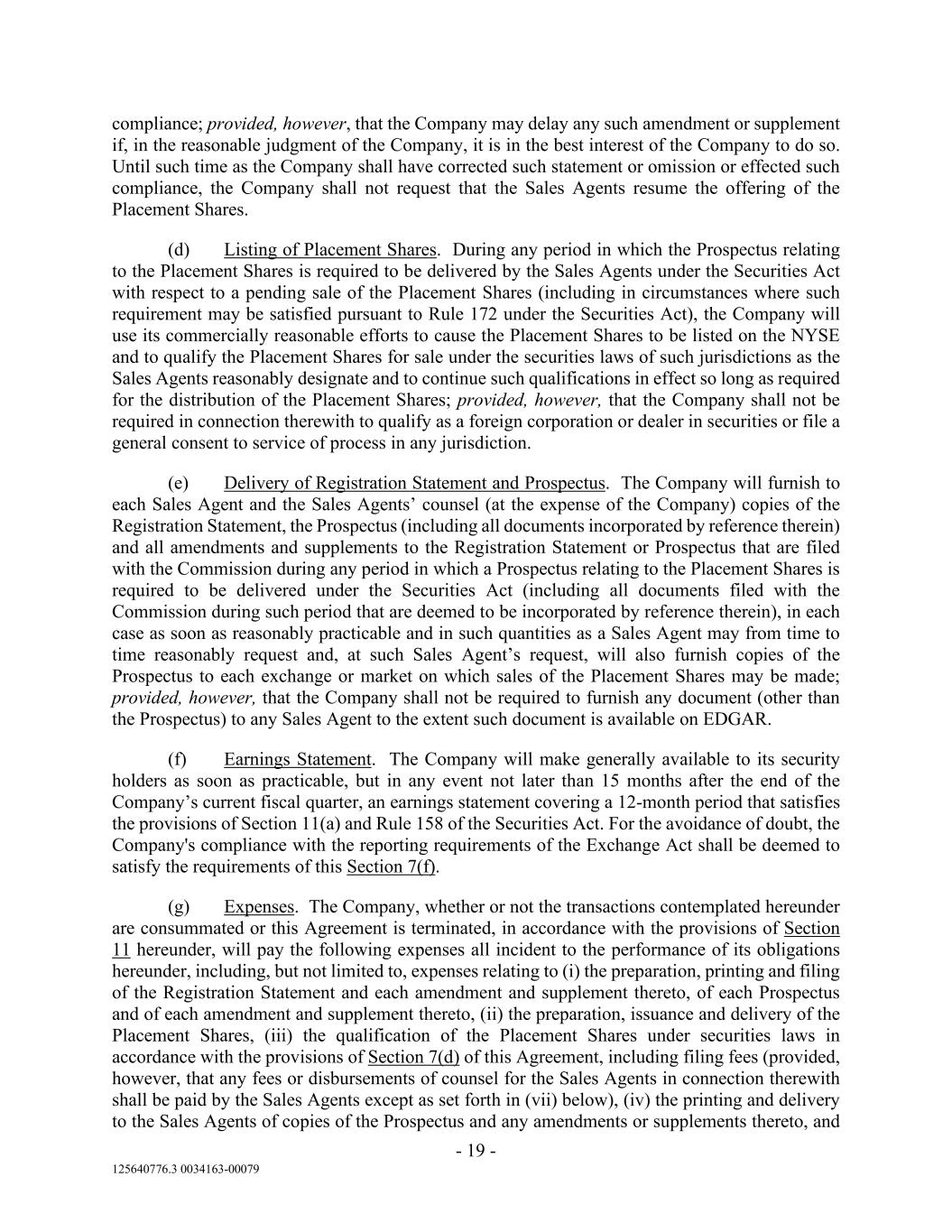 compliance; provided, however, that the Company may delay any such amendment or supplement if, in the reasonable judgment of the Company, it is in the best interest of the Company to do so. Until such time as the Company shall have corrected such statement or omission or effected such compliance, the Company shall not request that the Sales Agents resume the offering of the Placement Shares.

(d) Listing of Placement Shares. During any period in which the Prospectus relating to the Placement Shares is required to be delivered by the Sales Agents under the Securities Act with respect to a pending sale of the Placement Shares (including in circumstances where such requirement may be satisfied pursuant to Rule 172 under the Securities Act), the Company will use its commercially reasonable efforts to cause the Placement Shares to be listed on the NYSE and to qualify the Placement Shares for sale under the securities laws of such jurisdictions as the Sales Agents reasonably designate and to continue such qualifications in effect so long as required for the distribution of the Placement Shares; provided, however, that the Company shall not be required in connection therewith to qualify as a foreign corporation or dealer in securities or file a general consent to service of process in any jurisdiction.

(e) Delivery of Registration Statement and Prospectus. The Company will furnish to each Sales Agent and the Sales Agents' counsel (at the expense of the Company) copies of the Registration Statement, the Prospectus (including all documents incorporated by reference therein) and all amendments and supplements to the Registration Statement or Prospectus that are filed with the Commission during any period in which a Prospectus relating to the Placement Shares is required to be delivered under the Securities Act (including all documents filed with the Commission during such period that are deemed to be incorporated by reference therein), in each case as soon as reasonably practicable and in such quantities as a Sales Agent may from time to time reasonably request and, at such Sales Agent's request, will also furnish copies of the Prospectus to each exchange or market on which sales of the Placement Shares may be made; provided, however, that the Company shall not be required to furnish any document (other than the Prospectus) to any Sales Agent to the extent such document is available on EDGAR.

(f) Earnings Statement. The Company will make generally available to its security holders as soon as practicable, but in any event not later than 15 months after the end of the Company's current fiscal quarter, an earnings statement covering a 12-month period that satisfies the provisions of Section 11(a) and Rule 158 of the Securities Act. For the avoidance of doubt, the Company's compliance with the reporting requirements of the Exchange Act shall be deemed to satisfy the requirements of this Section 7(f).

(g) Expenses. The Company, whether or not the transactions contemplated hereunder are consummated or this Agreement is terminated, in accordance with the provisions of Section 11 hereunder, will pay the following expenses all incident to the performance of its obligations hereunder, including, but not limited to, expenses relating to (i) the preparation, printing and filing of the Registration Statement and each amendment and supplement thereto, of each Prospectus and of each amendment and supplement thereto, (ii) the preparation, issuance and delivery of the Placement Shares, (iii) the qualification of the Placement Shares under securities laws in accordance with the provisions of Section 7(d) of this Agreement, including filing fees (provided, however, that any fees or disbursements of counsel for the Sales Agents in connection therewith shall be paid by the Sales Agents except as set forth in (vii) below), (iv) the printing and delivery to the Sales Agents of copies of the Prospectus and any amendments or supplements thereto, and

- 19 -

125640776.3 0034163-00079